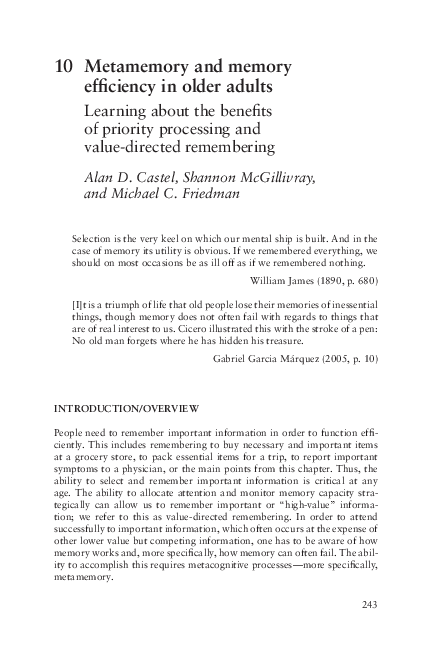 10 Metamemory and memory efficiency in older adults

Learning about the benefits of priority processing and value-directed remembering

Alan D. Castel, Shannon McGillivray, and Michael C. Friedman

Selection is the very keel on which our mental ship is built. And in the case of memory its utility is obvious. If we remembered everything, we should on most occasions be as ill off as if we remembered nothing.

William James (1890, p. 680)

[I]t is a triumph of life that old people lose their memories of inessential things, though memory does not often fail with regards to things that are of real interest to us. Cicero illustrated this with the stroke of a pen: No old man forgets where he has hidden his treasure.

Gabriel Garcia Márquez (2005, p. 10)

INTRODUCTION/OVERVIEW

People need to remember important information in order to function efficiently. This includes remembering to buy necessary and important items at a grocery store, to pack essential items for a trip, to report important symptoms to a physician, or the main points from this chapter. Thus, the ability to select and remember important information is critical at any age. The ability to allocate attention and monitor memory capacity strategically can allow us to remember important or "high-value" information; we refer to this as value-directed remembering. In order to attend successfully to important information, which often occurs at the expense of other lower value but competing information, one has to be aware of how memory works and, more specifically, how memory can often fail. The ability to accomplish this requires metacognitive processes—more specifically, metamemory.

243